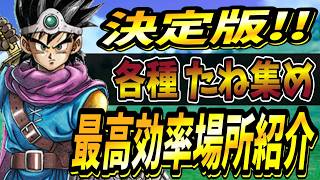 決定版!!

各種 たね集め

最高効率場所紹介